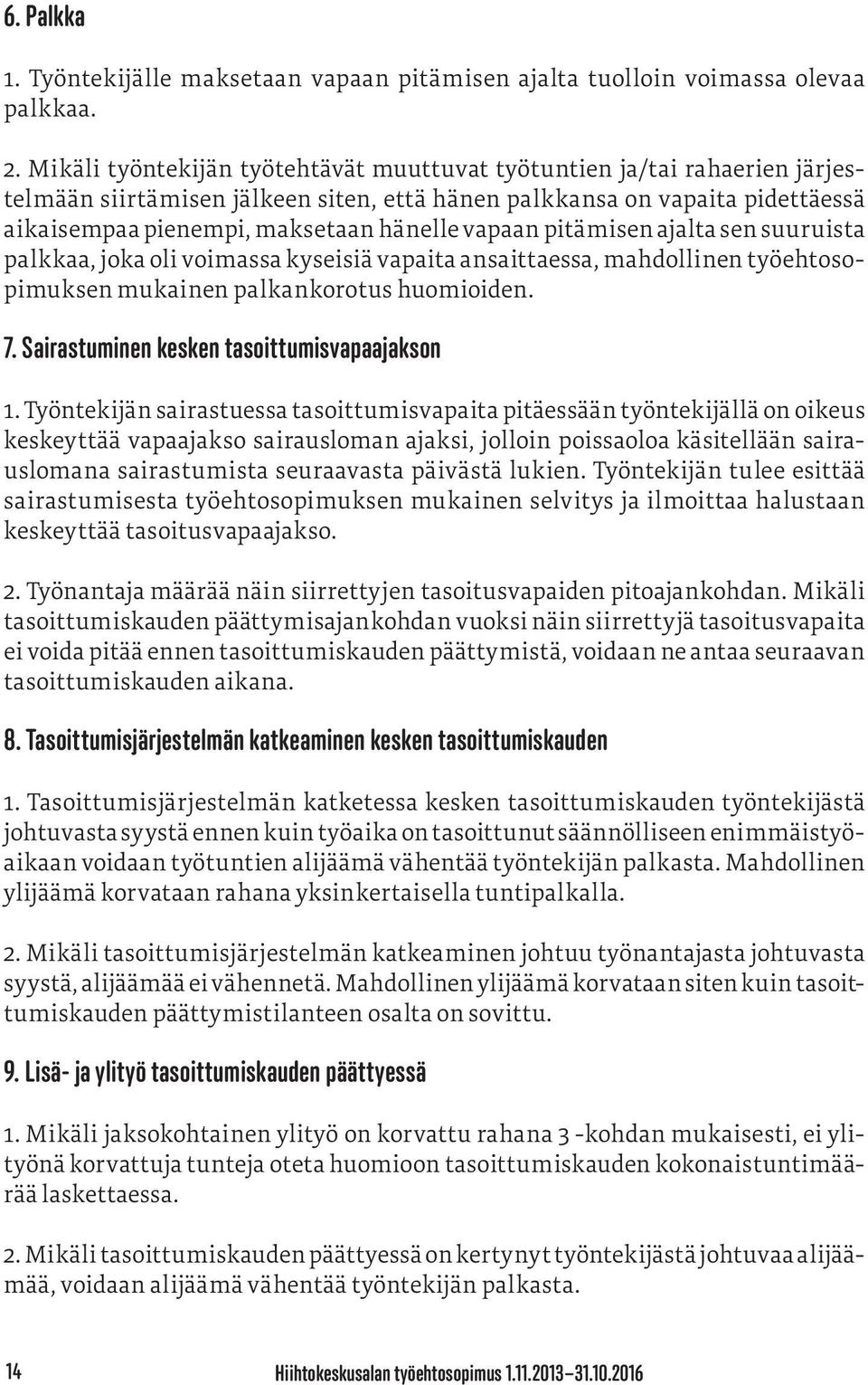 6. Palkka

1. Työntekijälle maksetaan vapaan pitämisen ajalta tuolloin voimassa olevaa palkkaa.

2. Mikäli työntekijän työtehtävät muuttuvat työtuntien ja/tai rahaerien järjestelmään siirtämisen jälkeen siten, että hänen palkkansa on vapaita pidettäessä aikaisempaa pienempi, maksetaan hänelle vapaan pitämisen ajalta sen suuruista palkkaa, joka oli voimassa kyseisiä vapaita ansaittaessa, mahdollinen työehtosopimuksen mukainen palkankorotus huomioiden.

7. Sairastuminen kesken tasoittumisvapaajakson

1. Työntekijän sairastuessa tasoittumisvapaita pitäessään työntekijällä on oikeus keskeyttää vapaajakso sairausloman ajaksi, jolloin poissaoloa käsitellään sairauslomana sairastumista seuraavasta päivästä lukien. Työntekijän tulee esittää sairastumisesta työehtosopimuksen mukainen selvitys ja ilmoittaa halustaan keskeyttää tasoitusvapaajakso.

2. Työnantaja määrää näin siirrettyjen tasoitusvapaiden pitoajankohdan. Mikäli tasoittumiskauden päättymisajankohdan vuoksi näin siirrettyjä tasoitusvapaita ei voida pitää ennen tasoittumiskauden päättymistä, voidaan ne antaa seuraavan tasoittumiskauden aikana.

8. Tasoittumisjärjestelmän katkeaminen kesken tasoittumiskauden

1. Tasoittumisjärjestelmän katketessa kesken tasoittumiskauden työntekijästä johtuvasta syystä ennen kuin työaika on tasoittunut säännölliseen enimmäistyöaikaan voidaan työtuntien alijäämä vähentää työntekijän palkasta. Mahdollinen ylijäämä korvataan rahana yksinkertaisella tuntipalkalla.

2. Mikäli tasoittumisjärjestelmän katkeaminen johtuu työnantajasta johtuvasta syystä, alijäämää ei vähennetä. Mahdollinen ylijäämä korvataan siten kuin tasoittumiskauden päättymistilanteen osalta on sovittu.

9. Lisä- ja ylityö tasoittumiskauden päättyessä

1. Mikäli jaksokohtainen ylityö on korvattu rahana 3 -kohdan mukaisesti, ei ylityönä korvattuja tunteja oteta huomioon tasoittumiskauden kokonaistuntimäärää laskettaessa.

2. Mikäli tasoittumiskauden päättyessä on kertynyt työntekijästä johtuvaa alijäämää, voidaan alijäämä vähentää työntekijän palkasta.

14 Hiihtokeskusalan työehtosopimus 1.11.2013–31.10.2016